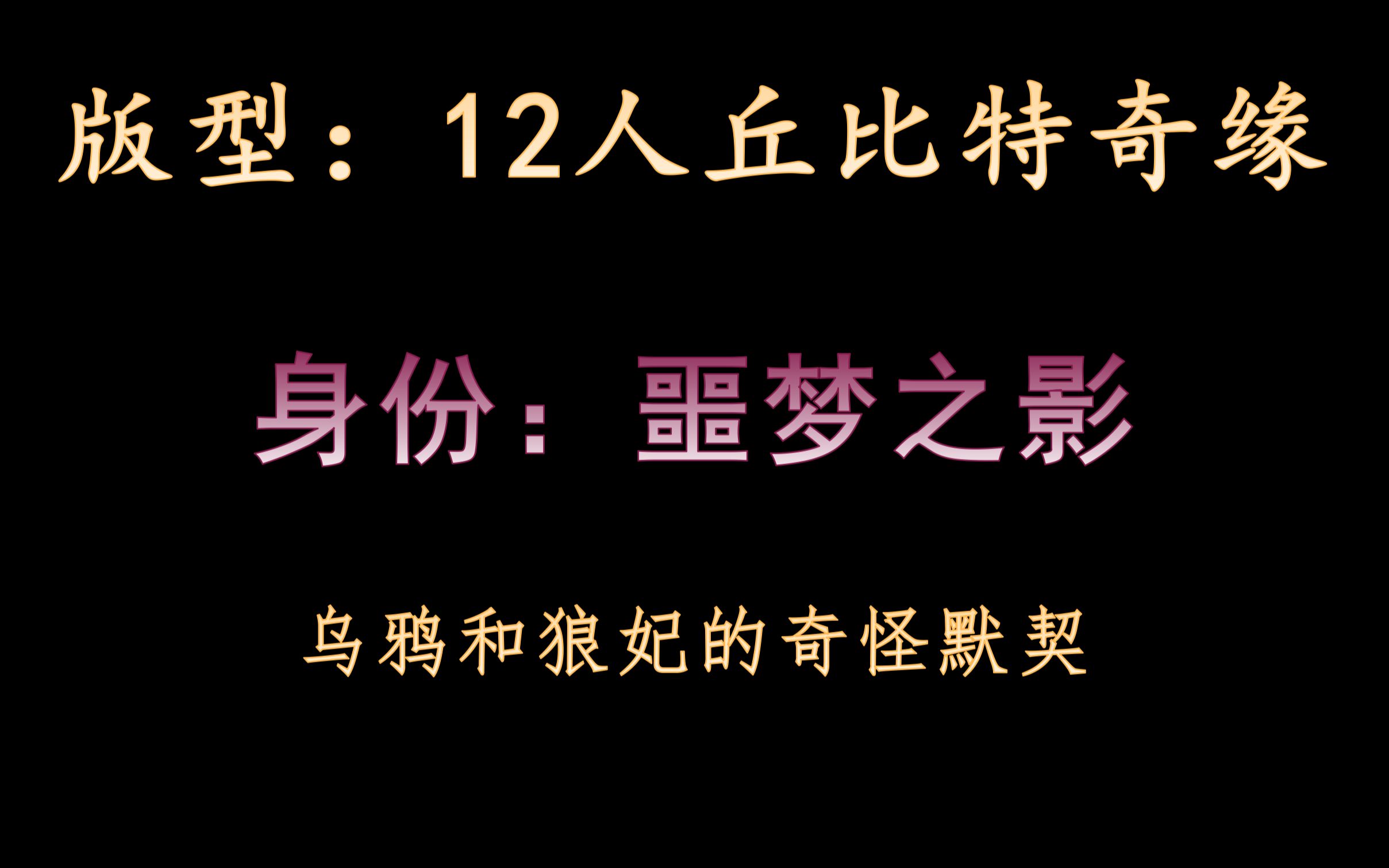 版型：12人丘比特奇缘

身份：噩梦之影

乌鸦和狼妃的奇怪默契